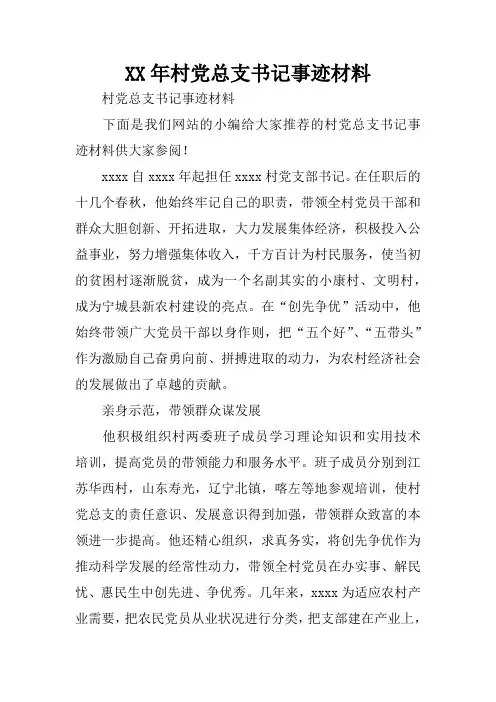 XX 年村党总支书记事迹材料

村党总支书记事迹材料

下面是我们网站的小编给大家推荐的村党总支书记事迹材料供大家参阅！

xxxx 自 xxxx 年起担任 xxxx 村党支部书记。在任职后的十几个春秋，他始终牢记自己的职责，带领全村党员干部和群众大胆创新、开拓进取，大力发展集体经济，积极投入公益事业，努力增强集体收入，千方百计为村民服务，使当初的贫困村逐渐脱贫，成为一个名副其实的小康村、文明村，成为宁城县新农村建设的亮点。在“创先争优”活动中，他始终带领广大党员干部以身作则，把“五个好”、“五带头”作为激励自己奋勇向前、拼搏进取的动力，为农村经济社会的发展做出了卓越的贡献。

亲身示范，带领群众谋发展

他积极组织村两委班子成员学习理论知识和实用技术培训，提高党员的带领能力和服务水平。班子成员分别到江苏华西村，山东寿光，辽宁北镇，喀左等地参观培训，使村党总支的责任意识、发展意识得到加强，带领群众致富的本领进一步提高。他还精心组织，求真务实，将创先争优作为推动科学发展的经常性动力，带领全村党员在办实事、解民忧、惠民生中创先进、争优秀。几年来，xxxx 为适应农村产业需要，把农民党员从业状况进行分类，把支部建在产业上，